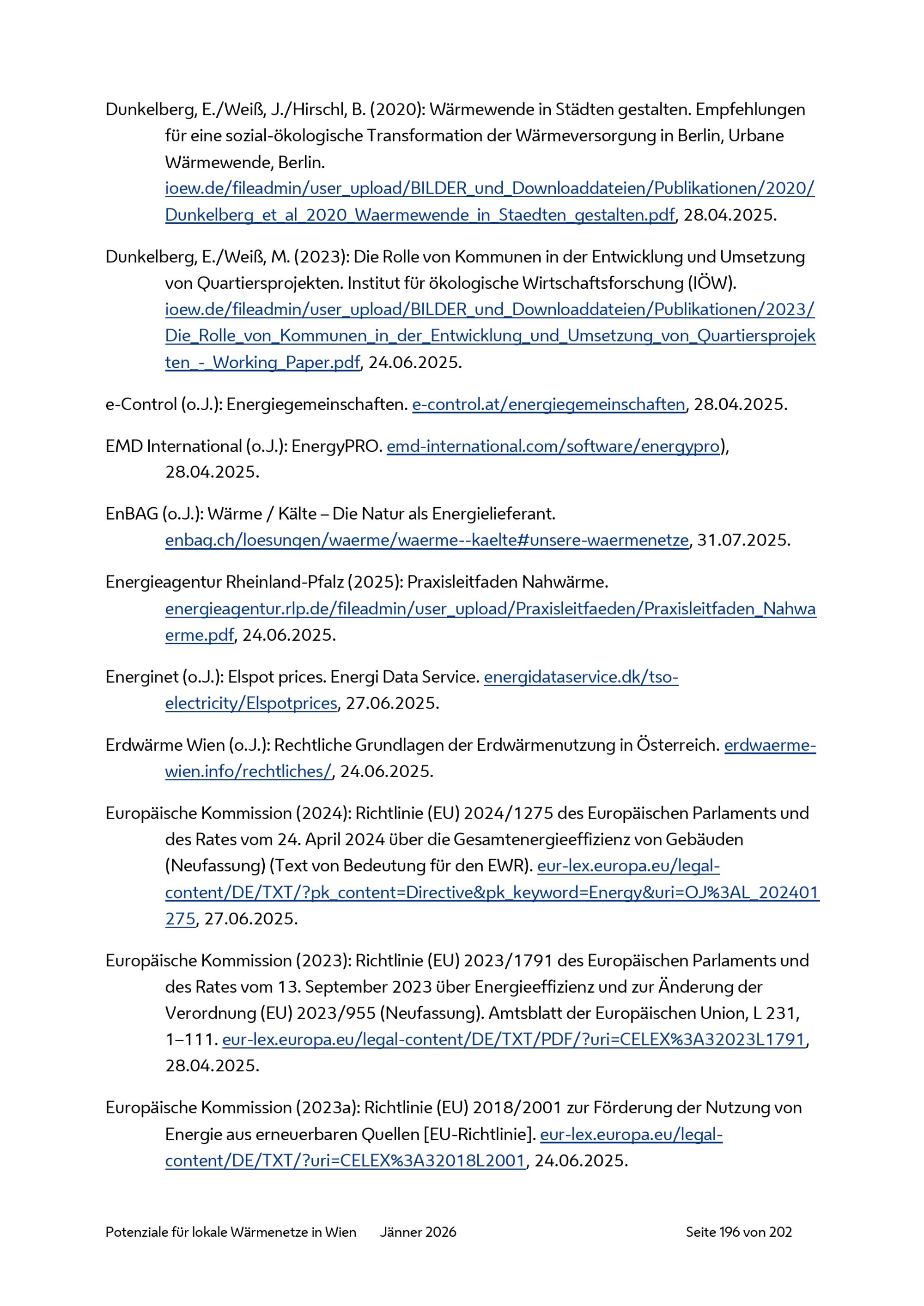 Dunkelberg, E./Weiß, J./Hirschl, B. (2020): Wärmewende in Städten gestalten. Empfehlungen für eine sozial-ökologische Transformation der Wärmeversorgung in Berlin, Urbane Wärmewende, Berlin. ioew.de/fileadmin/user_upload/BILDER_und_Downloaddateien/Publikationen/2020/Dunkelberg_et_al_2020_Waermewende_in_Staedten_gestalten.pdf, 28.04.2025.

Dunkelberg, E./Weiß, M. (2023): Die Rolle von Kommunen in der Entwicklung und Umsetzung von Quartiersprojekten. Institut für ökologische Wirtschaftsforschung (IÖW). ioew.de/fileadmin/user_upload/BILDER_und_Downloaddateien/Publikationen/2023/Die_Rolle_von_Kommunen_in_der_Entwicklung_und_Umsetzung_von_Quartiersprojekten_-_Working_Paper.pdf, 24.06.2025.

e-Control (o.J.): Energiegemeinschaften. e-control.at/energiegemeinschaften, 28.04.2025.

EMD International (o.J.): EnergyPRO. emd-international.com/software/energypro), 28.04.2025.

EnBAG (o.J.): Wärme / Kälte – Die Natur als Energielieferant. enbag.ch/loesungen/waerme/waerme--kaelte#unsere-waermenetze, 31.07.2025.

Energieagentur Rheinland-Pfalz (2025): Praxisleitfaden Nahwärme. energieagentur.rlp.de/fileadmin/user_upload/Praxisleitfaeden/Praxisleitfaden_Nahwaerme.pdf, 24.06.2025.

Energinet (o.J.): Elspot prices. Energi Data Service. energidataservice.dk/tso-electricity/Elspotprices, 27.06.2025.

Erdwärme Wien (o.J.): Rechtliche Grundlagen der Erdwärmenutzung in Österreich. erdwaerme-wien.info/rechtliches/, 24.06.2025.

Europäische Kommission (2024): Richtlinie (EU) 2024/1275 des Europäischen Parlaments und des Rates vom 24. April 2024 über die Gesamtenergieeffizienz von Gebäuden (Neufassung) (Text von Bedeutung für den EWR). eur-lex.europa.eu/legal-content/DE/TXT/?pk_content=Directive&pk_keyword=Energy&uri=OJ%3AL_202401275, 27.06.2025.

Europäische Kommission (2023): Richtlinie (EU) 2023/1791 des Europäischen Parlaments und des Rates vom 13. September 2023 über Energieeffizienz und zur Änderung der Verordnung (EU) 2023/955 (Neufassung). Amtsblatt der Europäischen Union, L 231, 1–111. eur-lex.europa.eu/legal-content/DE/TXT/PDF/?uri=CELEX%3A32023L1791, 28.04.2025.

Europäische Kommission (2023a): Richtlinie (EU) 2018/2001 zur Förderung der Nutzung von Energie aus erneuerbaren Quellen [EU-Richtlinie]. eur-lex.europa.eu/legal-content/DE/TXT/?uri=CELEX%3A32018L2001, 24.06.2025.

Potenziale für lokale Wärmenetze in Wien Jänner 2026 Seite 196 von 202